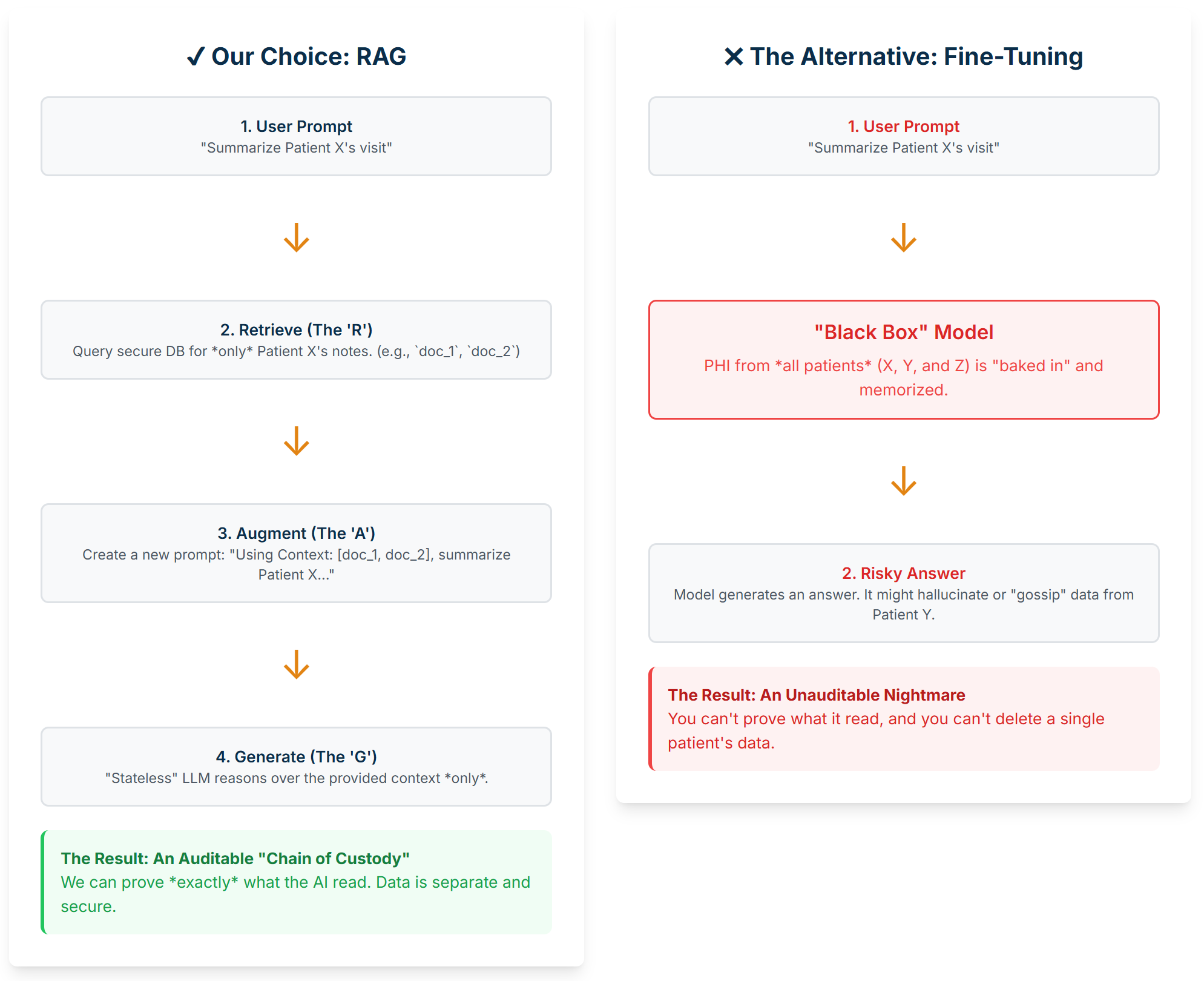 ✓ Our Choice: RAG

1. User Prompt
"Summarize Patient X's visit"

↓

2. Retrieve (The 'R')
Query secure DB for *only* Patient X's notes. (e.g., `doc_1`, `doc_2`)

↓

3. Augment (The 'A')
Create a new prompt: "Using Context: [doc_1, doc_2], summarize Patient X..."

↓

4. Generate (The 'G')
"Stateless" LLM reasons over the provided context *only*.

The Result: An Auditable "Chain of Custody"
We can prove *exactly* what the AI read. Data is separate and secure.

✕ The Alternative: Fine-Tuning

1. User Prompt
"Summarize Patient X's visit"

↓

"Black Box" Model
PHI from *all patients* (X, Y, and Z) is "baked in" and memorized.

↓

2. Risky Answer
Model generates an answer. It might hallucinate or "gossip" data from Patient Y.

The Result: An Unauditable Nightmare
You can't prove what it read, and you can't delete a single patient's data.